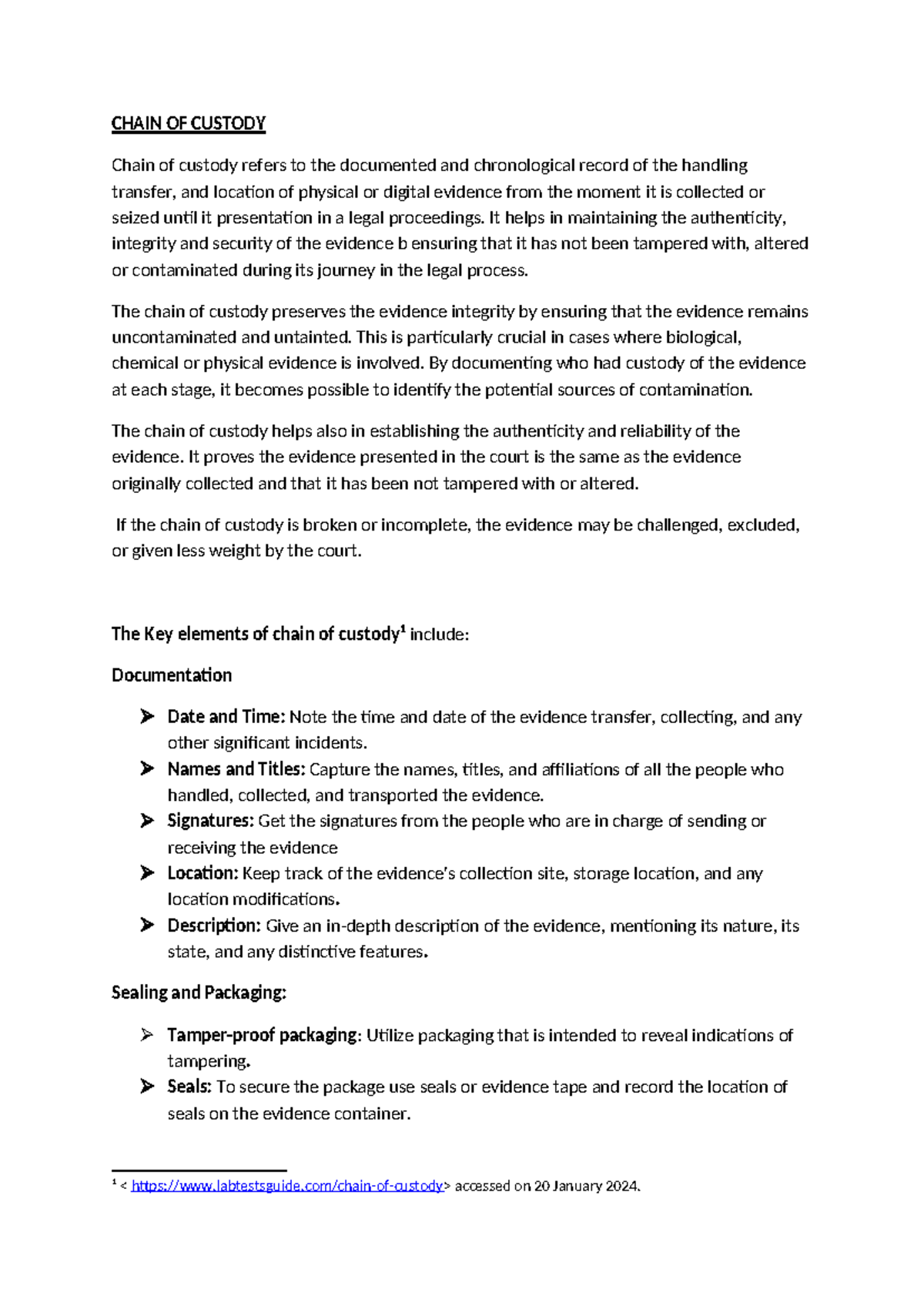 CHAIN OF CUSTODY

Chain of custody refers to the documented and chronological record of the handling transfer, and location of physical or digital evidence from the moment it is collected or seized until it presentation in a legal proceedings. It helps in maintaining the authenticity, integrity and security of the evidence b ensuring that it has not been tampered with, altered or contaminated during its journey in the legal process.

The chain of custody preserves the evidence integrity by ensuring that the evidence remains uncontaminated and untainted. This is particularly crucial in cases where biological, chemical or physical evidence is involved. By documenting who had custody of the evidence at each stage, it becomes possible to identify the potential sources of contamination.

The chain of custody helps also in establishing the authenticity and reliability of the evidence. It proves the evidence presented in the court is the same as the evidence originally collected and that it has been not tampered with or altered.

If the chain of custody is broken or incomplete, the evidence may be challenged, excluded, or given less weight by the court.

The Key elements of chain of custody$^{1}$ include:

Documentation

➢ Date and Time: Note the time and date of the evidence transfer, collecting, and any other significant incidents.
➢ Names and Titles: Capture the names, titles, and affiliations of all the people who handled, collected, and transported the evidence.
➢ Signatures: Get the signatures from the people who are in charge of sending or receiving the evidence
➢ Location: Keep track of the evidence's collection site, storage location, and any location modifications.
➢ Description: Give an in-depth description of the evidence, mentioning its nature, its state, and any distinctive features.

Sealing and Packaging:

➢ Tamper-proof packaging: Utilize packaging that is intended to reveal indications of tampering.
➢ Seals: To secure the package use seals or evidence tape and record the location of seals on the evidence container.

$^{1}$ < https://www.labtestsguide.com/chain-of-custody> accessed on 20 January 2024.